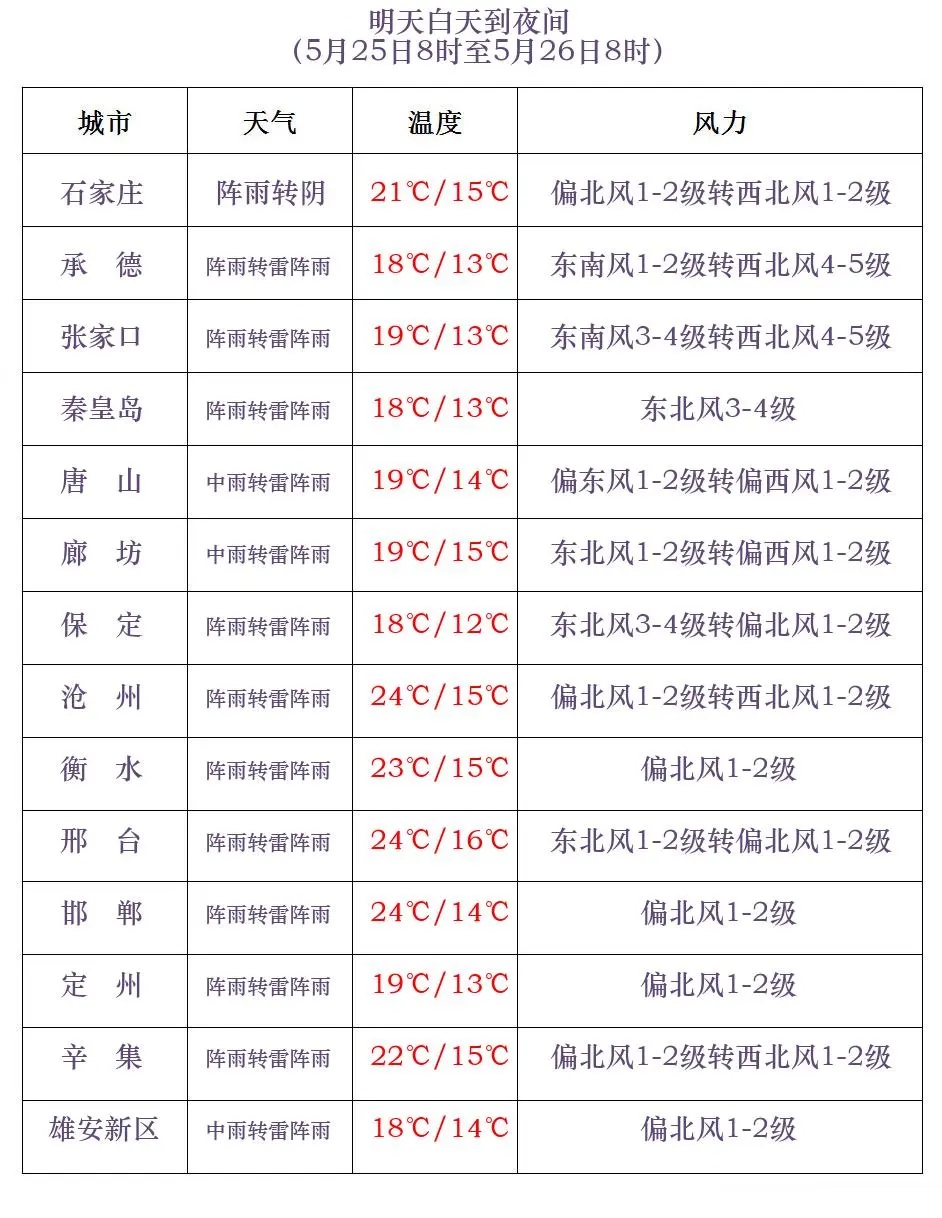 明天白天到夜间
（5月25日8时至5月26日8时）

| 城市 | 天气 | 温度 | 风力 |
|---|---|---|---|
| 石家庄 | 阵雨转阴 | 21℃/15℃ | 偏北风1-2级转西北风1-2级 |
| 承　德 | 阵雨转雷阵雨 | 18℃/13℃ | 东南风1-2级转西北风4-5级 |
| 张家口 | 阵雨转雷阵雨 | 19℃/13℃ | 东南风3-4级转西北风4-5级 |
| 秦皇岛 | 阵雨转雷阵雨 | 18℃/13℃ | 东北风3-4级 |
| 唐　山 | 中雨转雷阵雨 | 19℃/14℃ | 偏东风1-2级转偏西风1-2级 |
| 廊　坊 | 中雨转雷阵雨 | 19℃/15℃ | 东北风1-2级转偏西风1-2级 |
| 保　定 | 阵雨转雷阵雨 | 18℃/12℃ | 东北风3-4级转偏北风1-2级 |
| 沧　州 | 阵雨转雷阵雨 | 24℃/15℃ | 偏北风1-2级转西北风1-2级 |
| 衡　水 | 阵雨转雷阵雨 | 23℃/15℃ | 偏北风1-2级 |
| 邢　台 | 阵雨转雷阵雨 | 24℃/16℃ | 东北风1-2级转偏北风1-2级 |
| 邯　郸 | 阵雨转雷阵雨 | 24℃/14℃ | 偏北风1-2级 |
| 定　州 | 阵雨转雷阵雨 | 19℃/13℃ | 偏北风1-2级 |
| 辛　集 | 阵雨转雷阵雨 | 22℃/15℃ | 偏北风1-2级转西北风1-2级 |
| 雄安新区 | 中雨转雷阵雨 | 18℃/14℃ | 偏北风1-2级 |